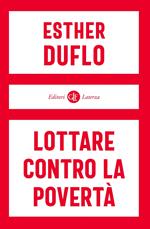 ESTHER
DUFLO

Editori Laterza

LOTTARE
CONTRO LA
POVERTÀ